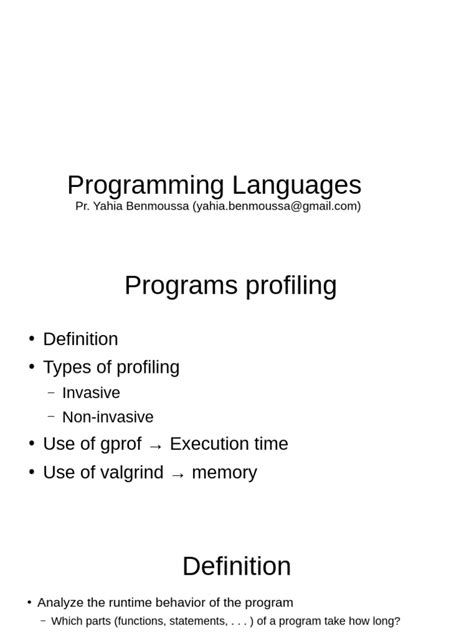 Programming Languages
Pr. Yahia Benmoussa (yahia.benmoussa@gmail.com)

Programs profiling

• Definition
• Types of profiling
– Invasive
– Non-invasive
• Use of gprof → Execution time
• Use of valgrind → memory

Definition

• Analyze the runtime behavior of the program
– Which parts (functions, statements, . . . ) of a program take how long?